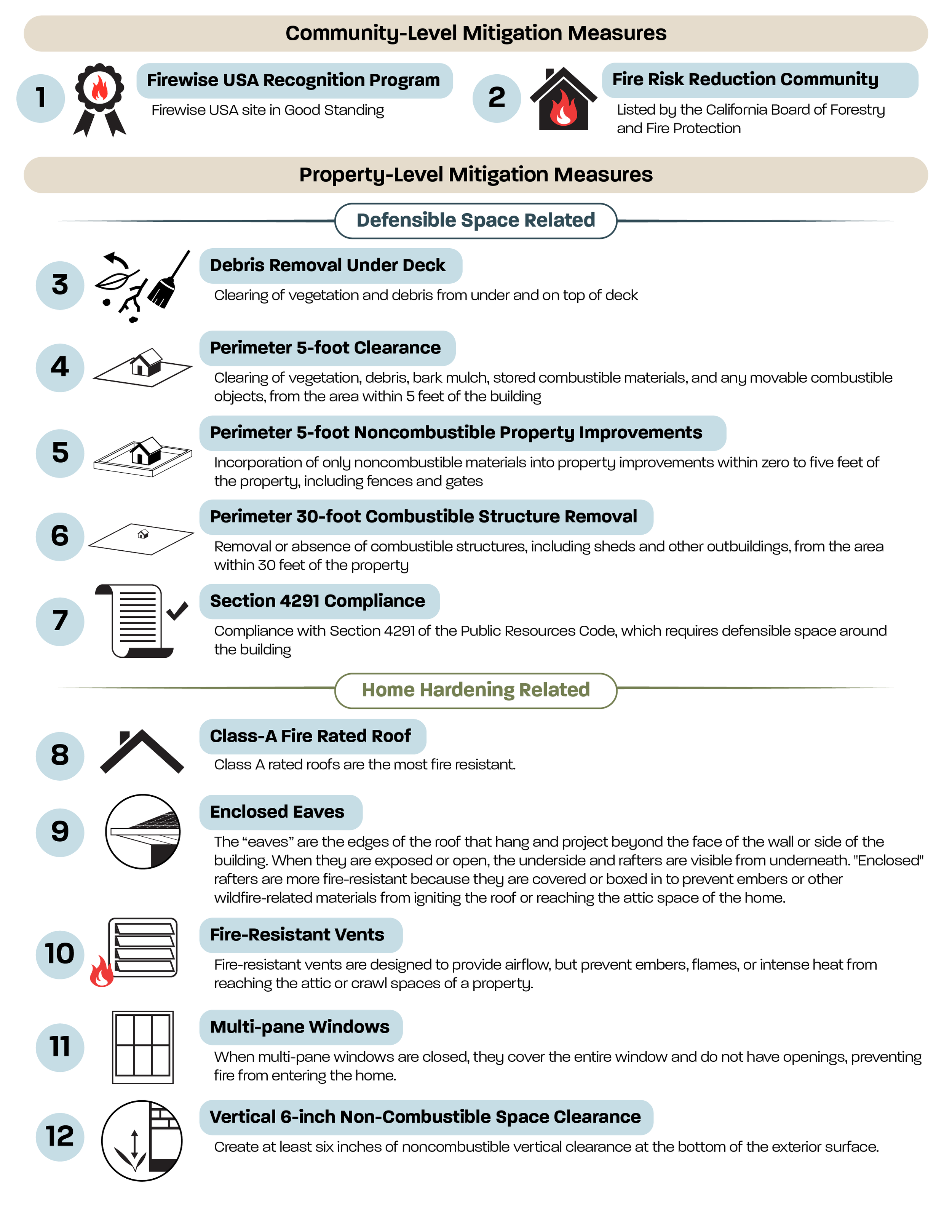 Community-Level Mitigation Measures

1 Firewise USA Recognition Program
Firewise USA site in Good Standing

2 Fire Risk Reduction Community
Listed by the California Board of Forestry and Fire Protection

Property-Level Mitigation Measures

Defensible Space Related

3 Debris Removal Under Deck
Clearing of vegetation and debris from under and on top of deck

4 Perimeter 5-foot Clearance
Clearing of vegetation, debris, bark mulch, stored combustible materials, and any movable combustible objects, from the area within 5 feet of the building

5 Perimeter 5-foot Noncombustible Property Improvements
Incorporation of only noncombustible materials into property improvements within zero to five feet of the property, including fences and gates

6 Perimeter 30-foot Combustible Structure Removal
Removal or absence of combustible structures, including sheds and other outbuildings, from the area within 30 feet of the property

7 Section 4291 Compliance
Compliance with Section 4291 of the Public Resources Code, which requires defensible space around the building

Home Hardening Related

8 Class-A Fire Rated Roof
Class A rated roofs are the most fire resistant.

9 Enclosed Eaves
The “eaves” are the edges of the roof that hang and project beyond the face of the wall or side of the building. When they are exposed or open, the underside and rafters are visible from underneath. "Enclosed" rafters are more fire-resistant because they are covered or boxed in to prevent embers or other wildfire-related materials from igniting the roof or reaching the attic space of the home.

10 Fire-Resistant Vents
Fire-resistant vents are designed to provide airflow, but prevent embers, flames, or intense heat from reaching the attic or crawl spaces of a property.

11 Multi-pane Windows
When multi-pane windows are closed, they cover the entire window and do not have openings, preventing fire from entering the home.

12 Vertical 6-inch Non-Combustible Space Clearance
Create at least six inches of noncombustible vertical clearance at the bottom of the exterior surface.